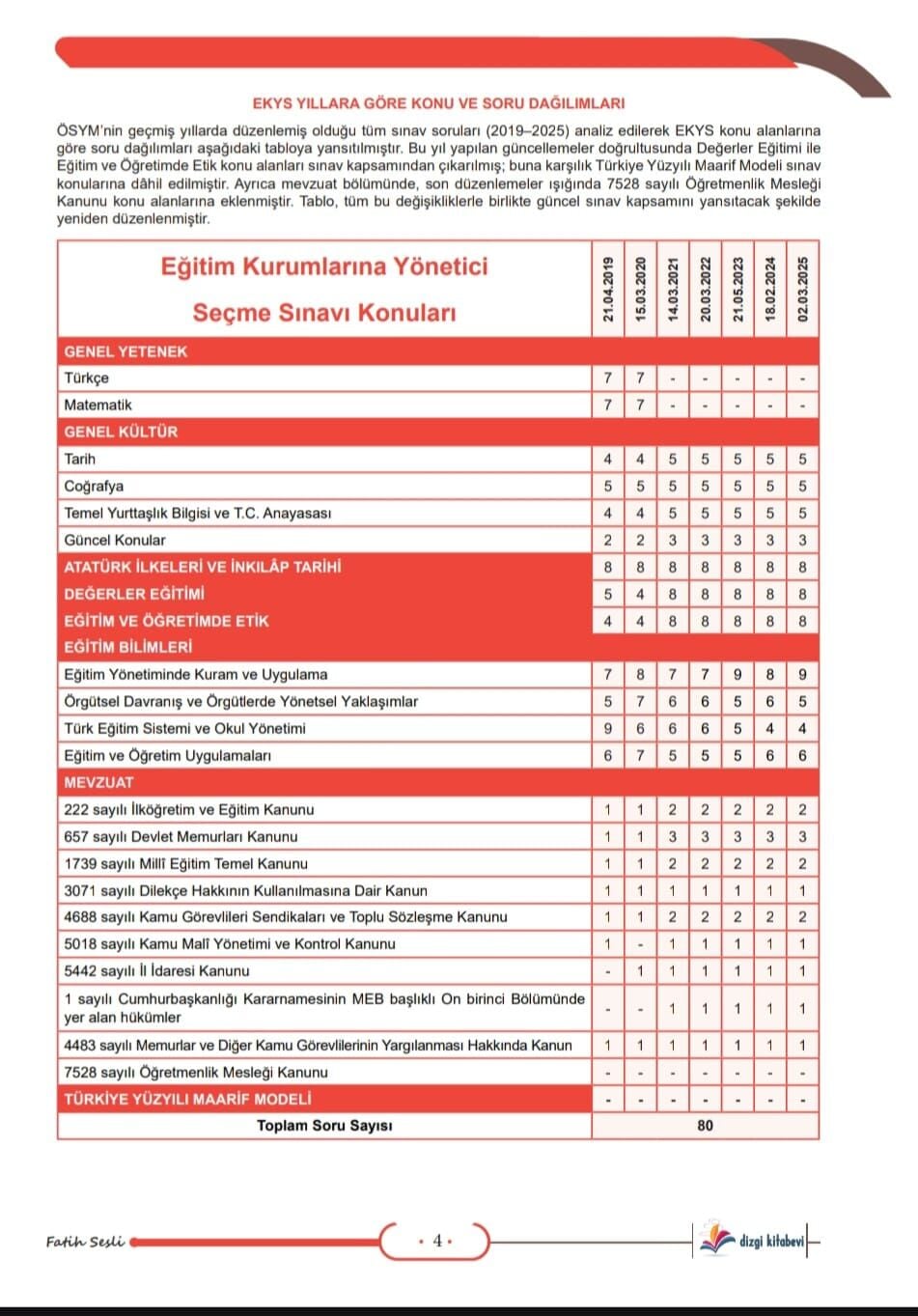 EKYS YILLARA GÖRE KONU VE SORU DAĞILIMLARI

ÖSYM'nin geçmiş yıllarda düzenlemiş olduğu tüm sınav soruları (2019–2025) analiz edilerek EKYS konu alanlarına göre soru dağılımları aşağıdaki tabloya yansıtılmıştır. Bu yıl yapılan güncellemeler doğrultusunda Değerler Eğitimi ile Eğitim ve Öğretimde Etik konu alanları sınav kapsamından çıkarılmış; buna karşılık Türkiye Yüzyılı Maarif Modeli sınav konularına dâhil edilmiştir. Ayrıca mevzuat bölümünde, son düzenlemeler ışığında 7528 sayılı Öğretmenlik Mesleği Kanunu konu alanlarına eklenmiştir. Tablo, tüm bu değişikliklerle birlikte güncel sınav kapsamını yansıtacak şekilde yeniden düzenlenmiştir.

| Eğitim Kurumlarına Yönetici Seçme Sınavı Konuları | 21.04.2019 | 15.03.2020 | 14.03.2021 | 20.03.2022 | 21.05.2023 | 18.02.2024 | 02.03.2025 |
|---|---|---|---|---|---|---|---|
| GENEL YETENEK | | | | | | | |
| Türkçe | 7 | 7 | - | - | - | - | - |
| Matematik | 7 | 7 | - | - | - | - | - |
| GENEL KÜLTÜR | | | | | | | |
| Tarih | 4 | 4 | 5 | 5 | 5 | 5 | 5 |
| Coğrafya | 5 | 5 | 5 | 5 | 5 | 5 | 5 |
| Temel Yurttaşlık Bilgisi ve T.C. Anayasası | 4 | 4 | 5 | 5 | 5 | 5 | 5 |
| Güncel Konular | 2 | 2 | 3 | 3 | 3 | 3 | 3 |
| ATATÜRK İLKELERİ VE İNKILÂP TARİHİ | 8 | 8 | 8 | 8 | 8 | 8 | 8 |
| DEĞERLER EĞİTİMİ | 5 | 4 | 8 | 8 | 8 | 8 | 8 |
| EĞİTİM VE ÖĞRETİMDE ETİK | 4 | 4 | 8 | 8 | 8 | 8 | 8 |
| EĞİTİM BİLİMLERİ | | | | | | | |
| Eğitim Yönetiminde Kuram ve Uygulama | 7 | 8 | 7 | 7 | 9 | 8 | 9 |
| Örgütsel Davranış ve Örgütlerde Yönetsel Yaklaşımlar | 5 | 7 | 6 | 6 | 5 | 6 | 5 |
| Türk Eğitim Sistemi ve Okul Yönetimi | 9 | 6 | 6 | 6 | 5 | 4 | 4 |
| Eğitim ve Öğretim Uygulamaları | 6 | 7 | 5 | 5 | 5 | 6 | 6 |
| MEVZUAT | | | | | | | |
| 222 sayılı İlköğretim ve Eğitim Kanunu | 1 | 1 | 2 | 2 | 2 | 2 | 2 |
| 657 sayılı Devlet Memurları Kanunu | 1 | 1 | 3 | 3 | 3 | 3 | 3 |
| 1739 sayılı Millî Eğitim Temel Kanunu | 1 | 1 | 2 | 2 | 2 | 2 | 2 |
| 3071 sayılı Dilekçe Hakkının Kullanılmasına Dair Kanun | 1 | 1 | 1 | 1 | 1 | 1 | 1 |
| 4688 sayılı Kamu Görevlileri Sendikaları ve Toplu Sözleşme Kanunu | 1 | 1 | 2 | 2 | 2 | 2 | 2 |
| 5018 sayılı Kamu Malî Yönetimi ve Kontrol Kanunu | 1 | - | 1 | 1 | 1 | 1 | 1 |
| 5442 sayılı İl İdaresi Kanunu | - | 1 | 1 | 1 | 1 | 1 | 1 |
| 1 sayılı Cumhurbaşkanlığı Kararnamesinin MEB başlıklı On birinci Bölümünde yer alan hükümler | - | - | 1 | 1 | 1 | 1 | 1 |
| 4483 sayılı Memurlar ve Diğer Kamu Görevlilerinin Yargılanması Hakkında Kanun | 1 | 1 | 1 | 1 | 1 | 1 | 1 |
| 7528 sayılı Öğretmenlik Mesleği Kanunu | - | - | - | - | - | - | - |
| TÜRKİYE YÜZYILI MAARİF MODELİ | - | - | - | - | - | - | - |
| Toplam Soru Sayısı | 80 | | | | | | |

Fatih Sesli
• 4 •
dizgi kitabevi